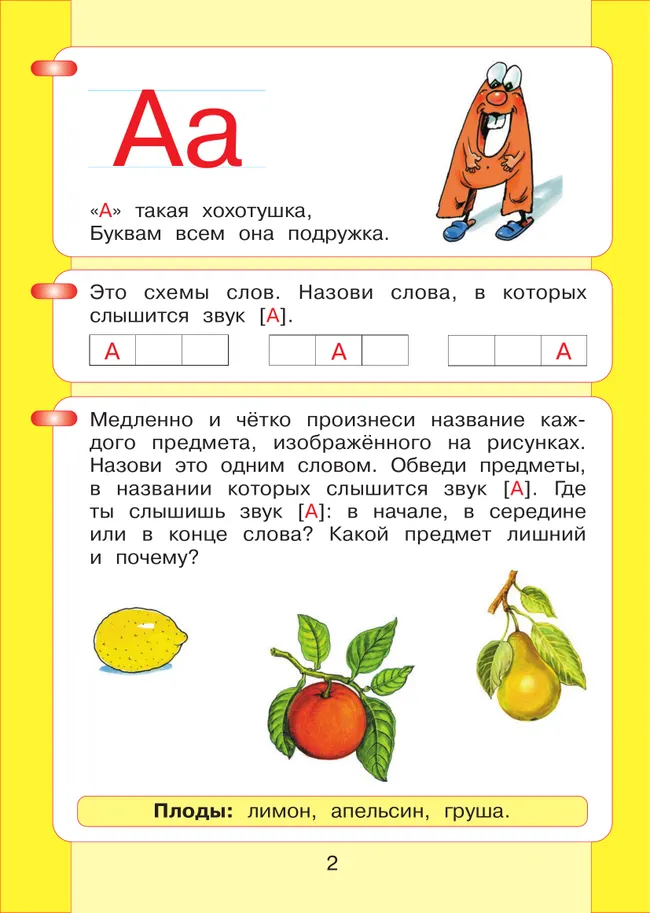 Аа

«А» такая хохотушка,
Буквам всем она подружка.

Это схемы слов. Назови слова, в которых слышится звук [А].

| А | | |
|---|---|---|

| | А | |
|---|---|---|

| | | А |
|---|---|---|

Медленно и чётко произнеси название каждого предмета, изображённого на рисунках. Назови это одним словом. Обведи предметы, в названии которых слышится звук [А]. Где ты слышишь звук [А]: в начале, в середине или в конце слова? Какой предмет лишний и почему?

Плоды: лимон, апельсин, груша.

2